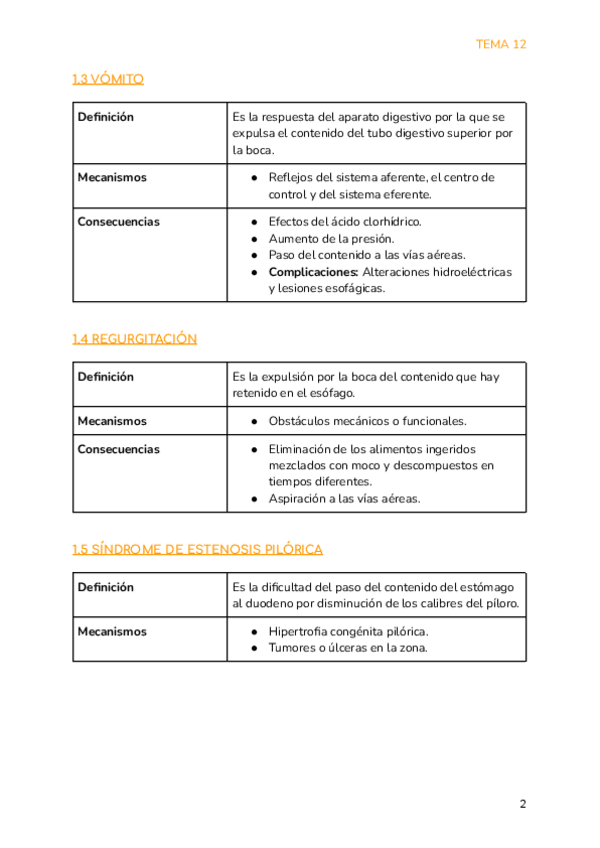 TEMA 12

1.3 VÓMITO

| Definición | Es la respuesta del aparato digestivo por la que se expulsa el contenido del tubo digestivo superior por la boca. |
|---|---|
| Mecanismos | ● Reflejos del sistema aferente, el centro de control y del sistema eferente. |
| Consecuencias | ● Efectos del ácido clorhídrico. ● Aumento de la presión. ● Paso del contenido a las vías aéreas. ● **Complicaciones:** Alteraciones hidroeléctricas y lesiones esofágicas. |

1.4 REGURGITACIÓN

| Definición | Es la expulsión por la boca del contenido que hay retenido en el esófago. |
|---|---|
| Mecanismos | ● Obstáculos mecánicos o funcionales. |
| Consecuencias | ● Eliminación de los alimentos ingeridos mezclados con moco y descompuestos en tiempos diferentes. ● Aspiración a las vías aéreas. |

1.5 SÍNDROME DE ESTENOSIS PILÓRICA

| Definición | Es la dificultad del paso del contenido del estómago al duodeno por disminución de los calibres del píloro. |
|---|---|
| Mecanismos | ● Hipertrofia congénita pilórica. ● Tumores o úlceras en la zona. |

2